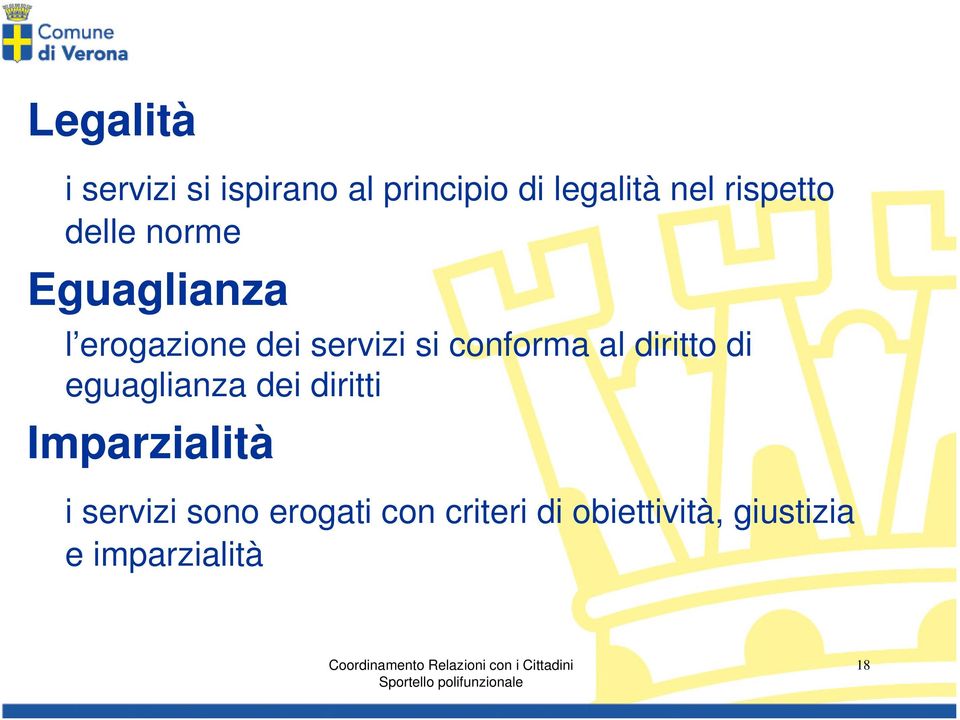 Comune di Verona

Legalità

i servizi si ispirano al principio di legalità nel rispetto delle norme

Eguaglianza

l’erogazione dei servizi si conforma al diritto di eguaglianza dei diritti

Imparzialità

i servizi sono erogati con criteri di obiettività, giustizia e imparzialità

Coordinamento Relazioni con i Cittadini
Sportello polifunzionale

18